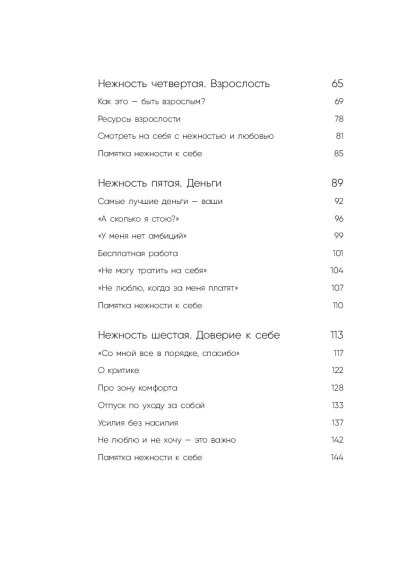 Нежность четвертая. Взрослость 65

Как это — быть взрослым? 69

Ресурсы взрослости 78

Смотреть на себя с нежностью и любовью 81

Памятка нежности к себе 85

Нежность пятая. Деньги 89

Самые лучшие деньги — ваши 92

«А сколько я стою?» 96

«У меня нет амбиций» 99

Бесплатная работа 101

«Не могу тратить на себя» 104

«Не люблю, когда за меня платят» 107

Памятка нежности к себе 110

Нежность шестая. Доверие к себе 113

«Со мной все в порядке, спасибо» 117

О критике 122

Про зону комфорта 128

Отпуск по уходу за собой 133

Усилия без насилия 137

Не люблю и не хочу — это важно 142

Памятка нежности к себе 144